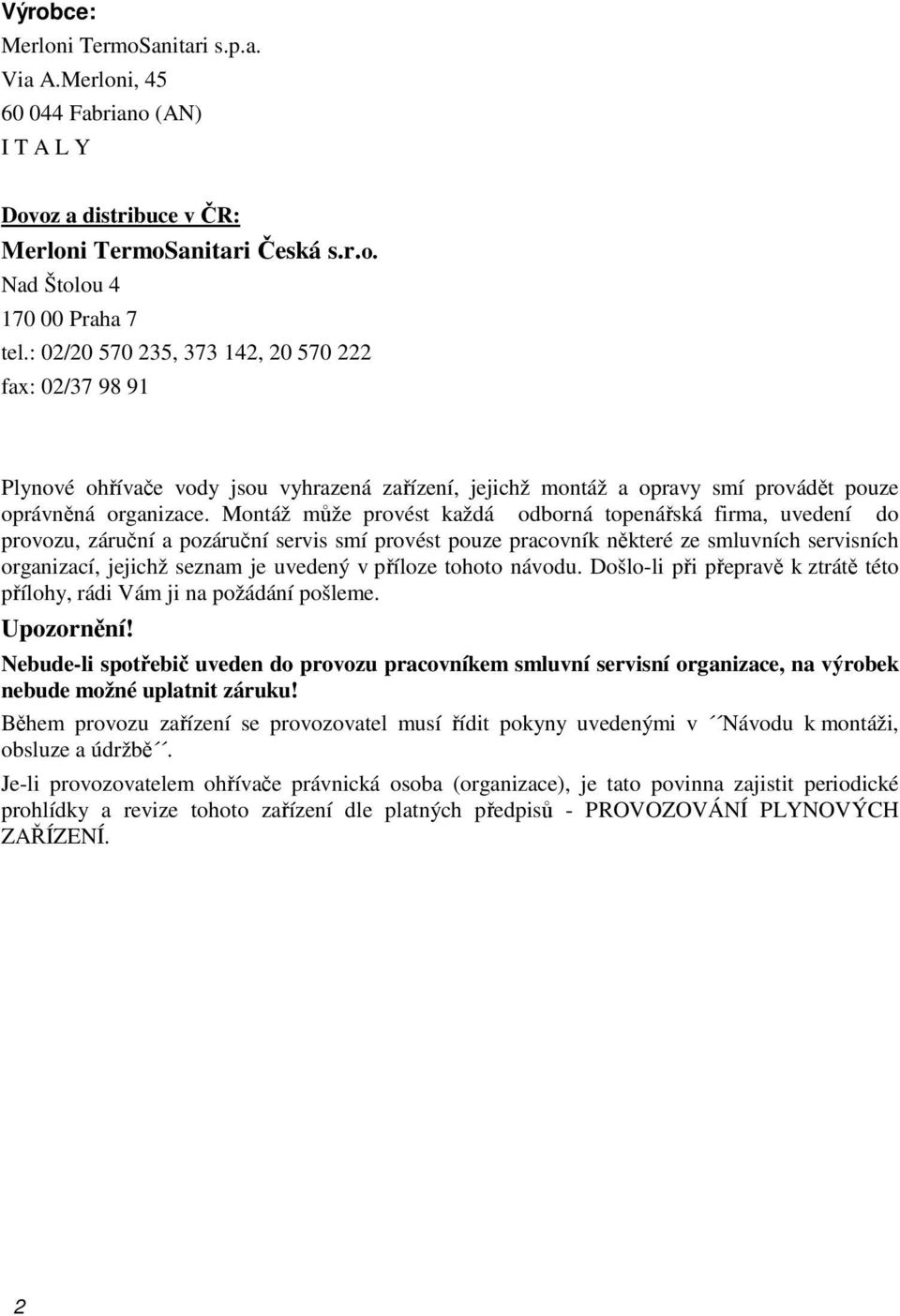 Výrobce:
Merloni TermoSanitari s.p.a.
Via A.Merloni, 45
60 044 Fabriano (AN)
I T A L Y

Dovoz a distribuce v ČR:
Merloni TermoSanitari Česká s.r.o.
Nad Štolou 4
170 00 Praha 7
tel.: 02/20 570 235, 373 142, 20 570 222
fax: 02/37 98 91

Plynové ohřívače vody jsou vyhrazená zařízení, jejichž montáž a opravy smí provádět pouze oprávněná organizace. Montáž může provést každá odborná topenářská firma, uvedení do provozu, záruční a pozáruční servis smí provést pouze pracovník některé ze smluvních servisních organizací, jejichž seznam je uvedený v příloze tohoto návodu. Došlo-li při přepravě k ztrátě této přílohy, rádi Vám ji na požádání pošleme.

Upozornění!

Nebude-li spotřebič uveden do provozu pracovníkem smluvní servisní organizace, na výrobek nebude možné uplatnit záruku!

Během provozu zařízení se provozovatel musí řídit pokyny uvedenými v ´´Návodu k montáži, obsluze a údržbě´´.

Je-li provozovatelem ohřívače právnická osoba (organizace), je tato povinna zajistit periodické prohlídky a revize tohoto zařízení dle platných předpisů - PROVOZOVÁNÍ PLYNOVÝCH ZAŘÍZENÍ.

2